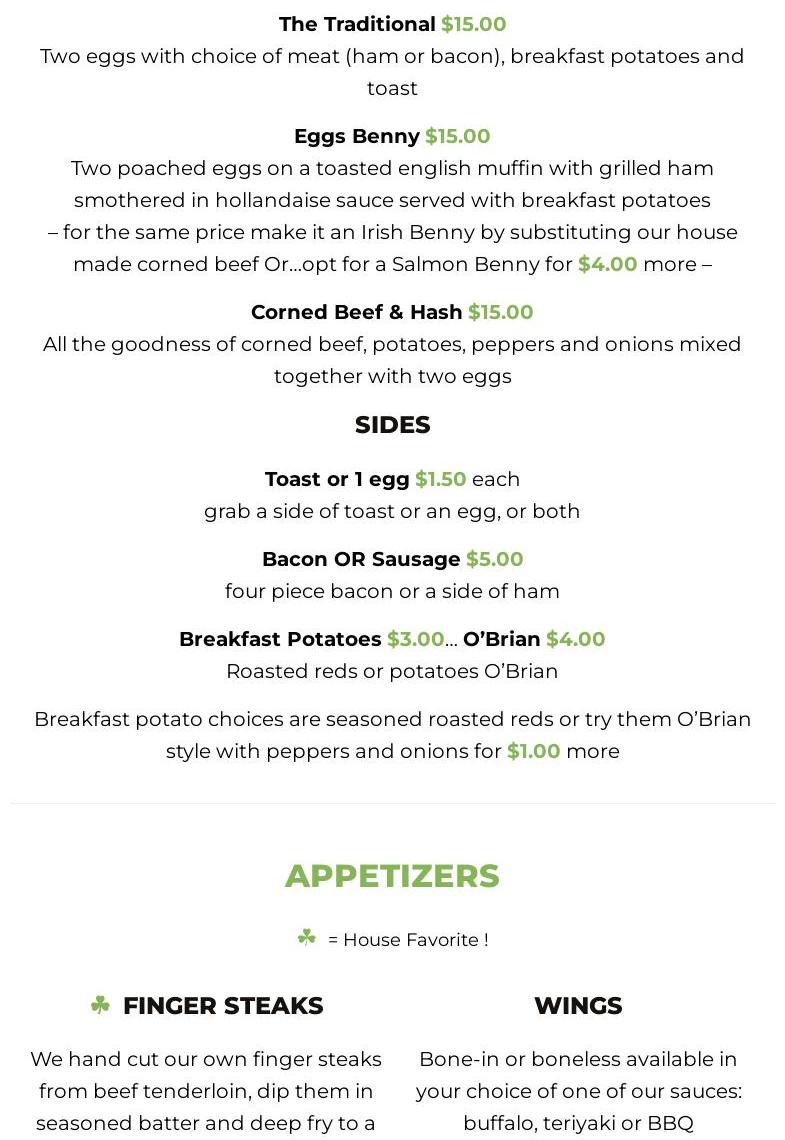 The Traditional $15.00
Two eggs with choice of meat (ham or bacon), breakfast potatoes and toast

Eggs Benny $15.00
Two poached eggs on a toasted english muffin with grilled ham smothered in hollandaise sauce served with breakfast potatoes – for the same price make it an Irish Benny by substituting our house made corned beef Or…opt for a Salmon Benny for $4.00 more –

Corned Beef & Hash $15.00
All the goodness of corned beef, potatoes, peppers and onions mixed together with two eggs

SIDES

Toast or 1 egg $1.50 each
grab a side of toast or an egg, or both

Bacon OR Sausage $5.00
four piece bacon or a side of ham

Breakfast Potatoes $3.00… O'Brian $4.00
Roasted reds or potatoes O'Brian

Breakfast potato choices are seasoned roasted reds or try them O'Brian style with peppers and onions for $1.00 more

APPETIZERS

☘ = House Favorite !

☘ FINGER STEAKS

We hand cut our own finger steaks from beef tenderloin, dip them in seasoned batter and deep fry to a

WINGS

Bone-in or boneless available in your choice of one of our sauces: buffalo, teriyaki or BBQ